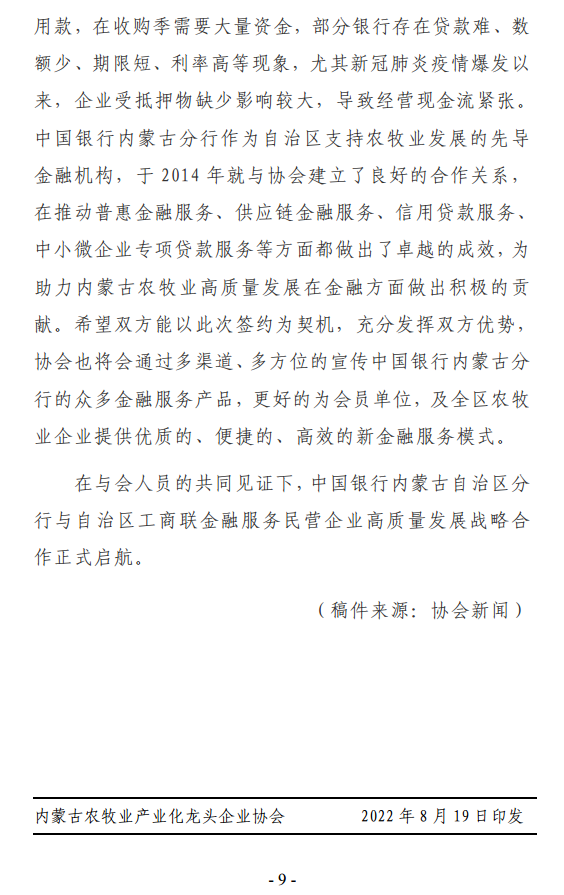 用款，在收购季需要大量资金，部分银行存在贷款难、数额少、期限短、利率高等现象，尤其新冠肺炎疫情爆发以来，企业受抵押物缺少影响较大，导致经营现金流紧张。中国银行内蒙古分行作为自治区支持农牧业发展的先导金融机构，于 2014 年就与协会建立了良好的合作关系，在推动普惠金融服务、供应链金融服务、信用贷款服务、中小微企业专项贷款服务等方面都做出了卓越的成效，为助力内蒙古农牧业高质量发展在金融方面做出积极的贡献。希望双方能以此次签约为契机，充分发挥双方优势，协会也将会通过多渠道、多方位的宣传中国银行内蒙古分行的众多金融服务产品，更好的为会员单位，及全区农牧业企业提供优质的、便捷的、高效的新金融服务模式。

在与会人员的共同见证下，中国银行内蒙古自治区分行与自治区工商联金融服务民营企业高质量发展战略合作正式启航。

（稿件来源：协会新闻）

内蒙古农牧业产业化龙头企业协会　　2022 年 8 月 19 日印发

- 9 -